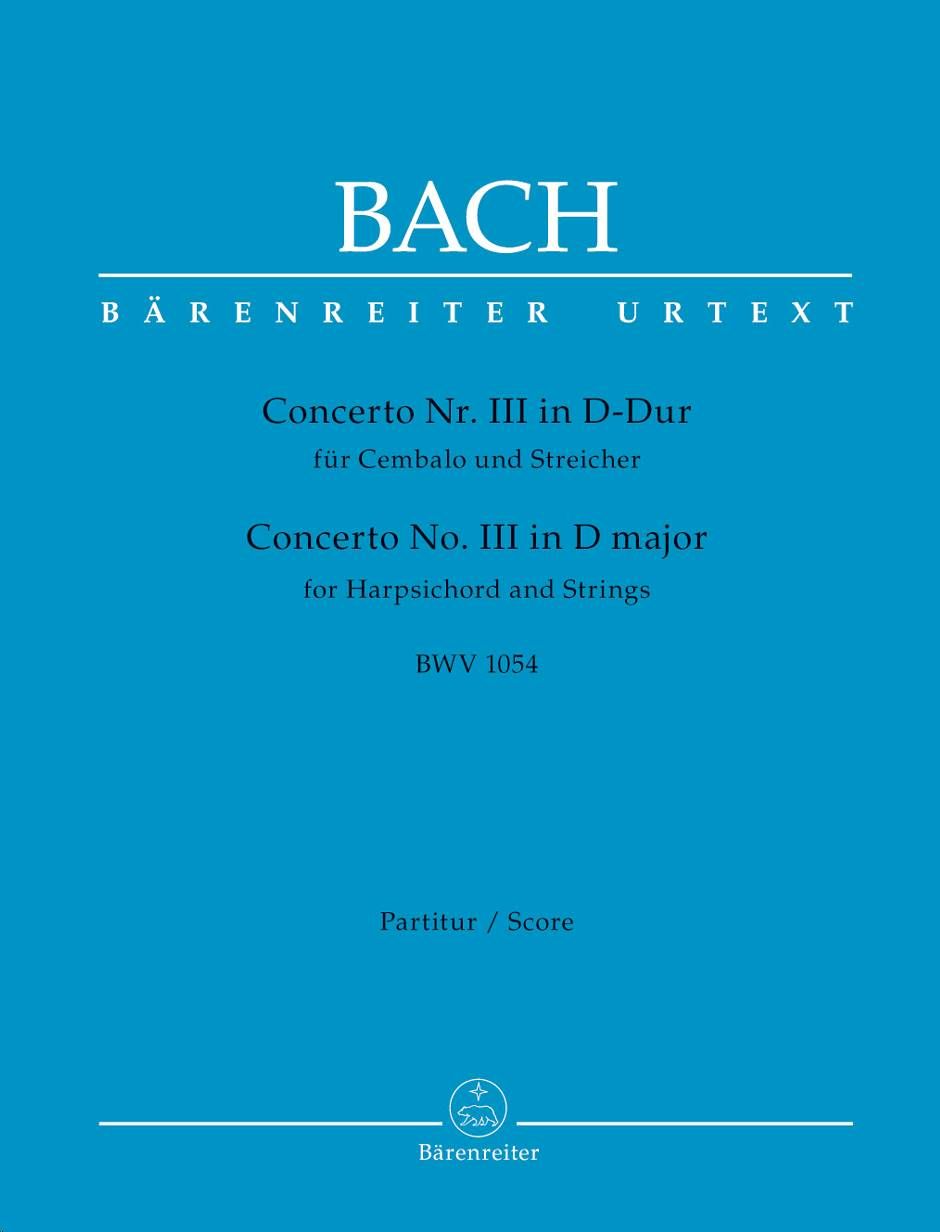 BACH

BÄRENREITER URTEXT

Concerto Nr. III in D-Dur
für Cembalo und Streicher

Concerto No. III in D major
for Harpsichord and Strings

BWV 1054

Partitur / Score

Bärenreiter